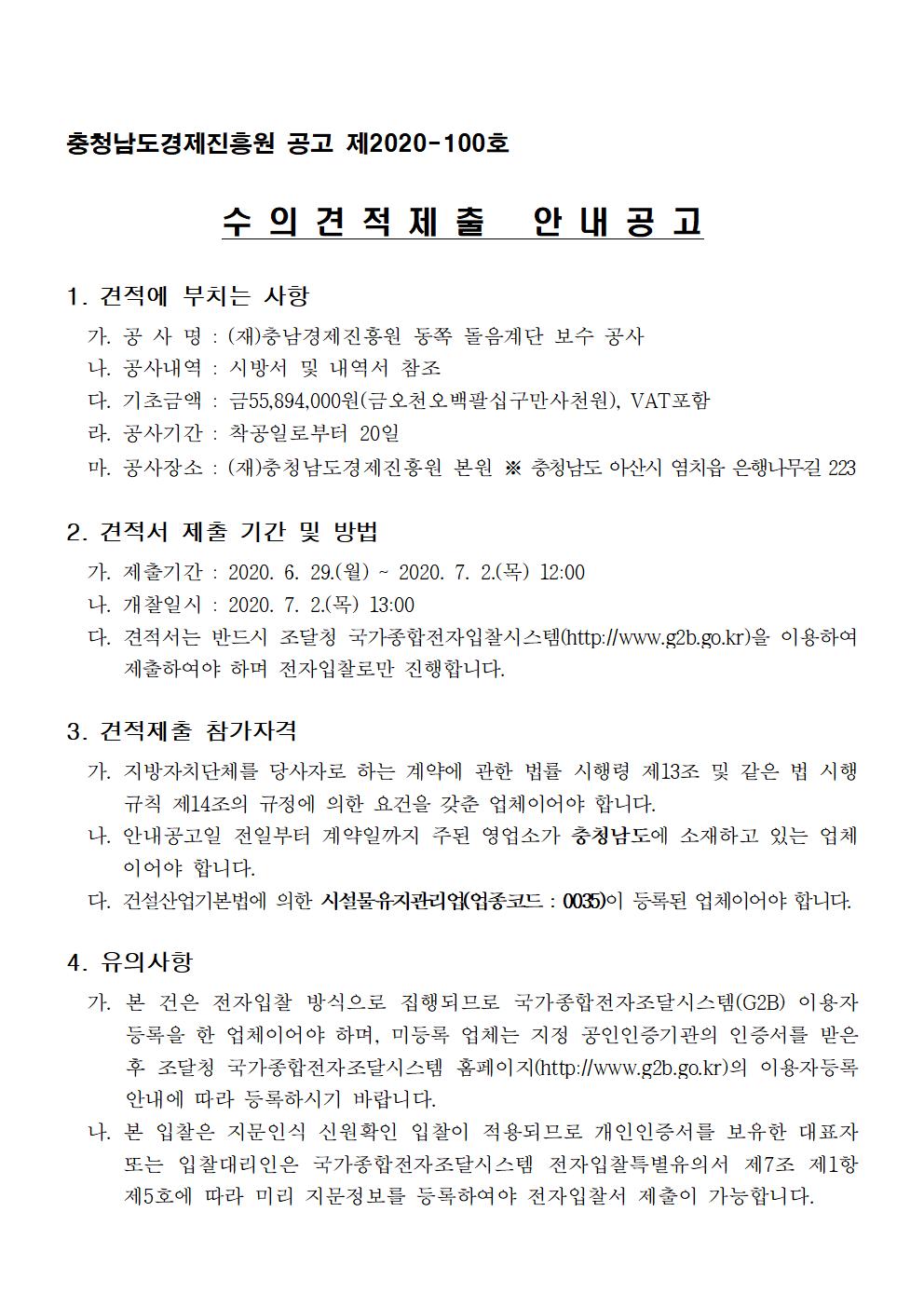 충청남도경제진흥원 공고 제2020-100호

수 의 견 적 제 출 안 내 공 고

1. 견적에 부치는 사항

가. 공 사 명 : (재)충남경제진흥원 동쪽 돌음계단 보수 공사

나. 공사내역 : 시방서 및 내역서 참조

다. 기초금액 : 금55,894,000원(금오천오백팔십구만사천원), VAT포함

라. 공사기간 : 착공일로부터 20일

마. 공사장소 : (재)충청남도경제진흥원 본원 ※ 충청남도 아산시 염치읍 은행나무길 223

2. 견적서 제출 기간 및 방법

가. 제출기간 : 2020. 6. 29.(월) ~ 2020. 7. 2.(목) 12:00

나. 개찰일시 : 2020. 7. 2.(목) 13:00

다. 견적서는 반드시 조달청 국가종합전자입찰시스템(http://www.g2b.go.kr)을 이용하여 제출하여야 하며 전자입찰로만 진행합니다.

3. 견적제출 참가자격

가. 지방자치단체를 당사자로 하는 계약에 관한 법률 시행령 제13조 및 같은 법 시행규칙 제14조의 규정에 의한 요건을 갖춘 업체이어야 합니다.

나. 안내공고일 전일부터 계약일까지 주된 영업소가 충청남도에 소재하고 있는 업체이어야 합니다.

다. 건설산업기본법에 의한 시설물유지관리업(업종코드 : 0035)이 등록된 업체이어야 합니다.

4. 유의사항

가. 본 건은 전자입찰 방식으로 집행되므로 국가종합전자조달시스템(G2B) 이용자 등록을 한 업체이어야 하며, 미등록 업체는 지정 공인인증기관의 인증서를 받은 후 조달청 국가종합전자조달시스템 홈페이지(http://www.g2b.go.kr)의 이용자등록 안내에 따라 등록하시기 바랍니다.

나. 본 입찰은 지문인식 신원확인 입찰이 적용되므로 개인인증서를 보유한 대표자 또는 입찰대리인은 국가종합전자조달시스템 전자입찰특별유의서 제7조 제1항 제5호에 따라 미리 지문정보를 등록하여야 전자입찰서 제출이 가능합니다.